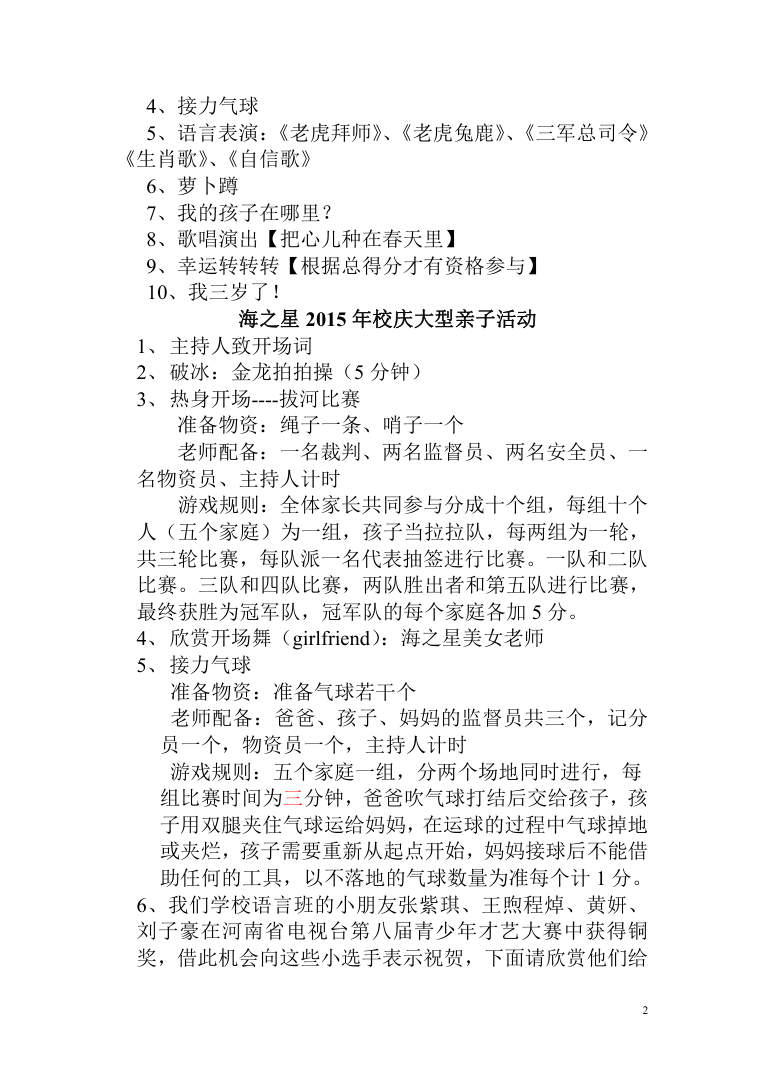 4、接力气球

5、语言表演：《老虎拜师》、《老虎兔鹿》、《三军总司令》《生肖歌》、《自信歌》

6、萝卜蹲

7、我的孩子在哪里？

8、歌唱演出【把心儿种在春天里】

9、幸运转转转【根据总得分才有资格参与】

10、我三岁了！

海之星 2015 年校庆大型亲子活动

1、主持人致开场词

2、破冰：金龙拍拍操（5 分钟）

3、热身开场----拔河比赛

准备物资：绳子一条、哨子一个

老师配备：一名裁判、两名监督员、两名安全员、一名物资员、主持人计时

游戏规则：全体家长共同参与分成十个组，每组十个人（五个家庭）为一组，孩子当拉拉队，每两组为一轮，共三轮比赛，每队派一名代表抽签进行比赛。一队和二队比赛。三队和四队比赛，两队胜出者和第五队进行比赛，最终获胜为冠军队，冠军队的每个家庭各加 5 分。

4、欣赏开场舞（girlfriend）：海之星美女老师

5、接力气球

准备物资：准备气球若干个

老师配备：爸爸、孩子、妈妈的监督员共三个，记分员一个，物资员一个，主持人计时

游戏规则：五个家庭一组，分两个场地同时进行，每组比赛时间为三分钟，爸爸吹气球打结后交给孩子，孩子用双腿夹住气球运给妈妈，在运球的过程中气球掉地或夹烂，孩子需要重新从起点开始，妈妈接球后不能借助任何的工具，以不落地的气球数量为准每个计 1 分。

6、我们学校语言班的小朋友张紫琪、王煦程焯、黄妍、刘子豪在河南省电视台第八届青少年才艺大赛中获得铜奖，借此机会向这些小选手表示祝贺，下面请欣赏他们给

2